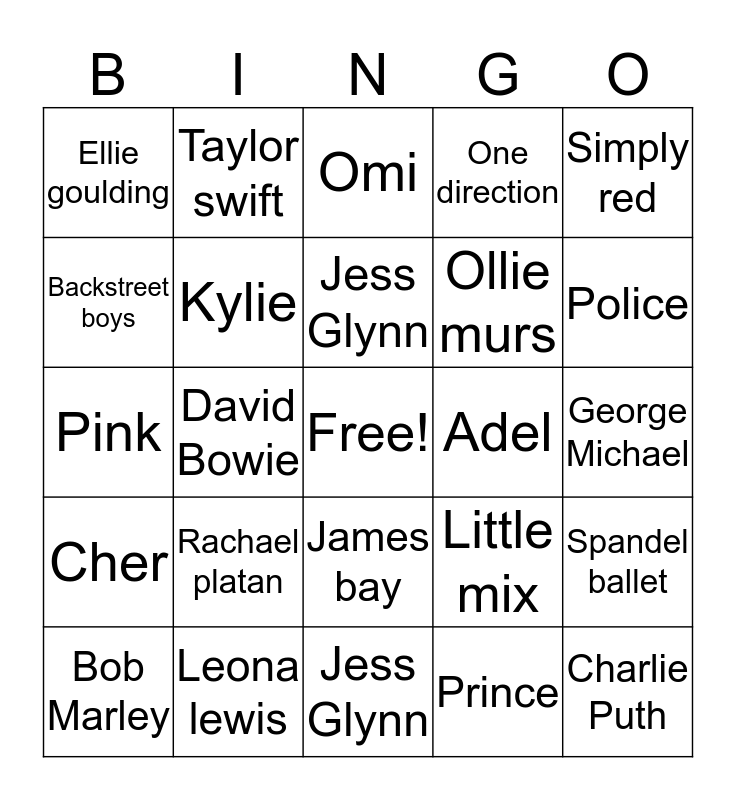 | B | I | N | G | O |
|---|---|---|---|---|
| Ellie goulding | Taylor swift | Omi | One direction | Simply red |
| Backstreet boys | Kylie | Jess Glynn | Ollie murs | Police |
| Pink | David Bowie | Free! | Adel | George Michael |
| Cher | Rachael platan | James bay | Little mix | Spandel ballet |
| Bob Marley | Leona lewis | Jess Glynn | Prince | Charlie Puth |